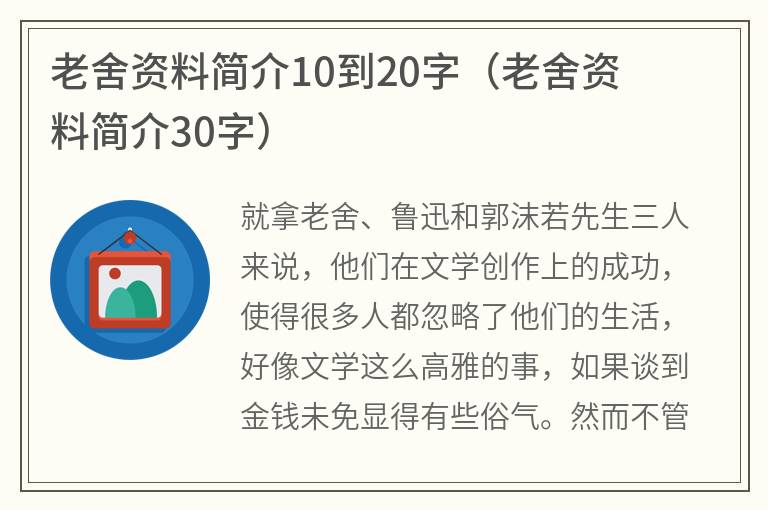 老舍资料简介10到20字（老舍资料简介30字）

就拿老舍、鲁迅和郭沫若先生三人来说，他们在文学创作上的成功，使得很多人都忽略了他们的生活，好像文学这么高雅的事，如果谈到金钱未免显得有些俗气。然而不管